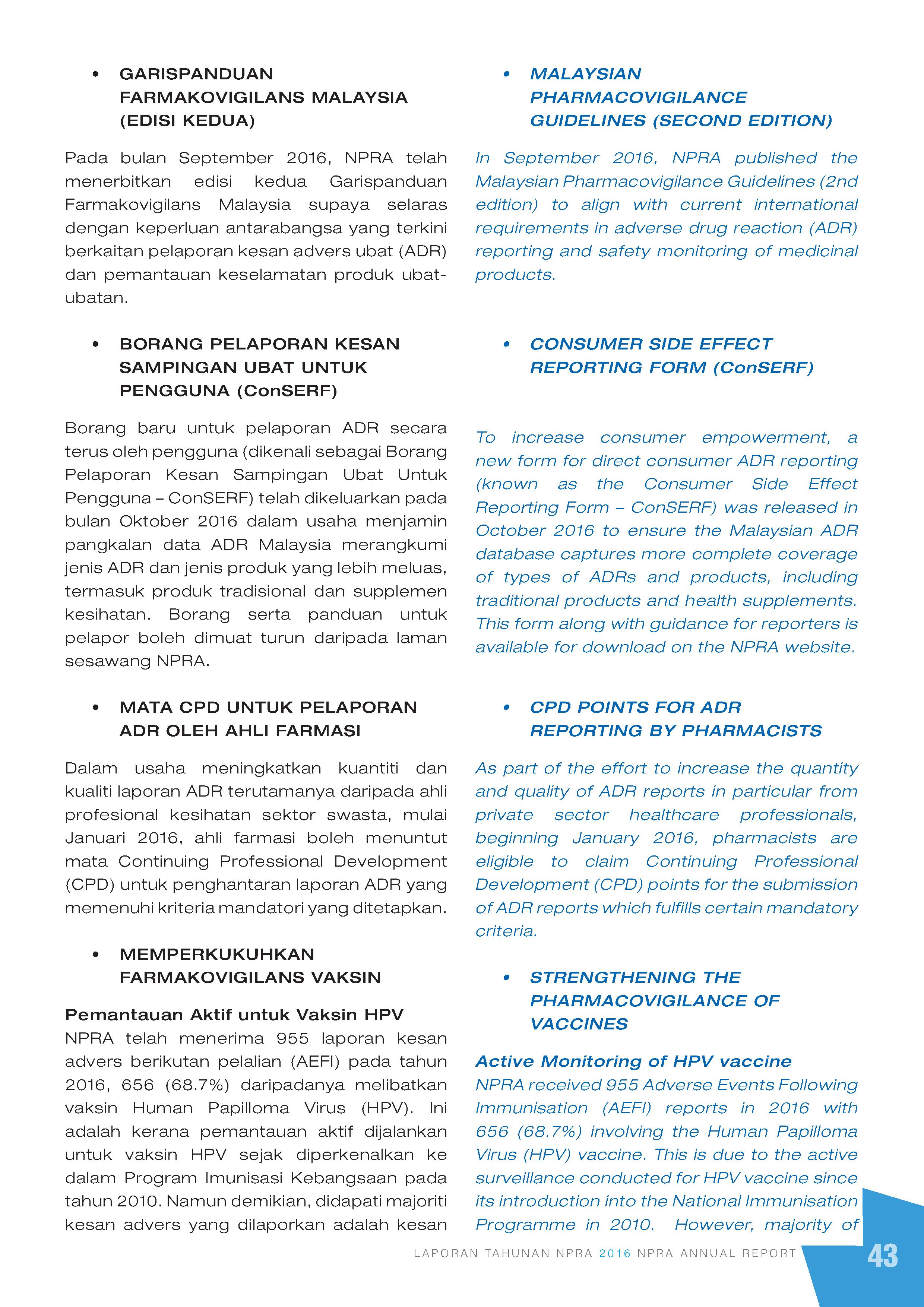 • GARISPANDUAN FARMAKOVIGILANS MALAYSIA (EDISI KEDUA)

Pada bulan September 2016, NPRA telah menerbitkan edisi kedua Garispanduan Farmakovigilans Malaysia supaya selaras dengan keperluan antarabangsa yang terkini berkaitan pelaporan kesan advers ubat (ADR) dan pemantauan keselamatan produk ubat-ubatan.

• BORANG PELAPORAN KESAN SAMPINGAN UBAT UNTUK PENGGUNA (ConSERF)

Borang baru untuk pelaporan ADR secara terus oleh pengguna (dikenali sebagai Borang Pelaporan Kesan Sampingan Ubat Untuk Pengguna – ConSERF) telah dikeluarkan pada bulan Oktober 2016 dalam usaha menjamin pangkalan data ADR Malaysia merangkumi jenis ADR dan jenis produk yang lebih meluas, termasuk produk tradisional dan supplemen kesihatan. Borang serta panduan untuk pelapor boleh dimuat turun daripada laman sesawang NPRA.

• MATA CPD UNTUK PELAPORAN ADR OLEH AHLI FARMASI

Dalam usaha meningkatkan kuantiti dan kualiti laporan ADR terutamanya daripada ahli profesional kesihatan sektor swasta, mulai Januari 2016, ahli farmasi boleh menuntut mata Continuing Professional Development (CPD) untuk penghantaran laporan ADR yang memenuhi kriteria mandatori yang ditetapkan.

• MEMPERKUKUHKAN FARMAKOVIGILANS VAKSIN

Pemantauan Aktif untuk Vaksin HPV
NPRA telah menerima 955 laporan kesan advers berikutan pelalian (AEFI) pada tahun 2016, 656 (68.7%) daripadanya melibatkan vaksin Human Papilloma Virus (HPV). Ini adalah kerana pemantauan aktif dijalankan untuk vaksin HPV sejak diperkenalkan ke dalam Program Imunisasi Kebangsaan pada tahun 2010. Namun demikian, didapati majoriti kesan advers yang dilaporkan adalah kesan

• MALAYSIAN PHARMACOVIGILANCE GUIDELINES (SECOND EDITION)

In September 2016, NPRA published the Malaysian Pharmacovigilance Guidelines (2nd edition) to align with current international requirements in adverse drug reaction (ADR) reporting and safety monitoring of medicinal products.

• CONSUMER SIDE EFFECT REPORTING FORM (ConSERF)

To increase consumer empowerment, a new form for direct consumer ADR reporting (known as the Consumer Side Effect Reporting Form – ConSERF) was released in October 2016 to ensure the Malaysian ADR database captures more complete coverage of types of ADRs and products, including traditional products and health supplements. This form along with guidance for reporters is available for download on the NPRA website.

• CPD POINTS FOR ADR REPORTING BY PHARMACISTS

As part of the effort to increase the quantity and quality of ADR reports in particular from private sector healthcare professionals, beginning January 2016, pharmacists are eligible to claim Continuing Professional Development (CPD) points for the submission of ADR reports which fulfills certain mandatory criteria.

• STRENGTHENING THE PHARMACOVIGILANCE OF VACCINES

Active Monitoring of HPV vaccine
NPRA received 955 Adverse Events Following Immunisation (AEFI) reports in 2016 with 656 (68.7%) involving the Human Papilloma Virus (HPV) vaccine. This is due to the active surveillance conducted for HPV vaccine since its introduction into the National Immunisation Programme in 2010. However, majority of

LAPORAN TAHUNAN NPRA 2016 NPRA ANNUAL REPORT 43